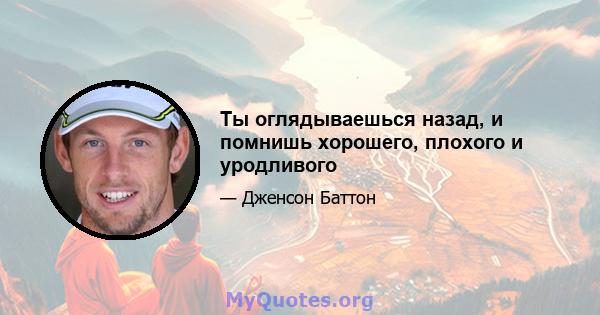 Ты оглядываешься назад, и помнишь хорошего, плохого и уродливого

— Дженсон Баттон

MyQuotes.org